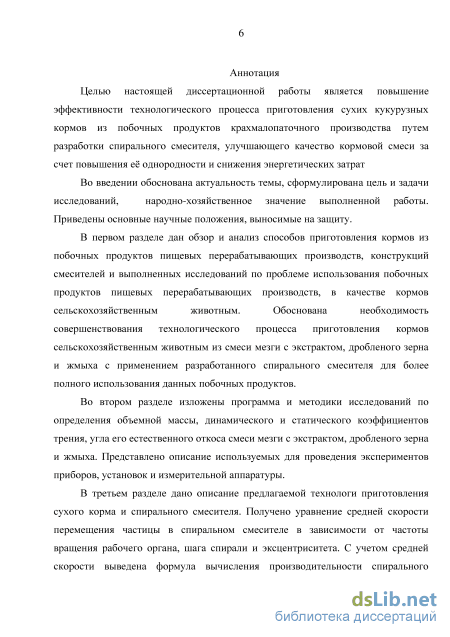 6

Аннотация

Целью настоящей диссертационной работы является повышение эффективности технологического процесса приготовления сухих кукурузных кормов из побочных продуктов крахмалопаточного производства путем разработки спирального смесителя, улучшающего качество кормовой смеси за счет повышения её однородности и снижения энергетических затрат

Во введении обоснована актуальность темы, сформулирована цель и задачи исследований, народно-хозяйственное значение выполненной работы. Приведены основные научные положения, выносимые на защиту.

В первом разделе дан обзор и анализ способов приготовления кормов из побочных продуктов пищевых перерабатывающих производств, конструкций смесителей и выполненных исследований по проблеме использования побочных продуктов пищевых перерабатывающих производств, в качестве кормов сельскохозяйственным животным. Обоснована необходимость совершенствования технологического процесса приготовления кормов сельскохозяйственным животным из смеси мезги с экстрактом, дробленого зерна и жмыха с применением разработанного спирального смесителя для более полного использования данных побочных продуктов.

Во втором разделе изложены программа и методики исследований по определения объемной массы, динамического и статического коэффициентов трения, угла его естественного откоса смеси мезги с экстрактом, дробленого зерна и жмыха. Представлено описание используемых для проведения экспериментов приборов, установок и измерительной аппаратуры.

В третьем разделе дано описание предлагаемой технологи приготовления сухого корма и спирального смесителя. Получено уравнение средней скорости перемещения частицы в спиральном смесителе в зависимости от частоты вращения рабочего органа, шага спирали и эксцентриситета. С учетом средней скорости выведена формула вычисления производительности спирального

dsLib.net
библиотека диссертаций